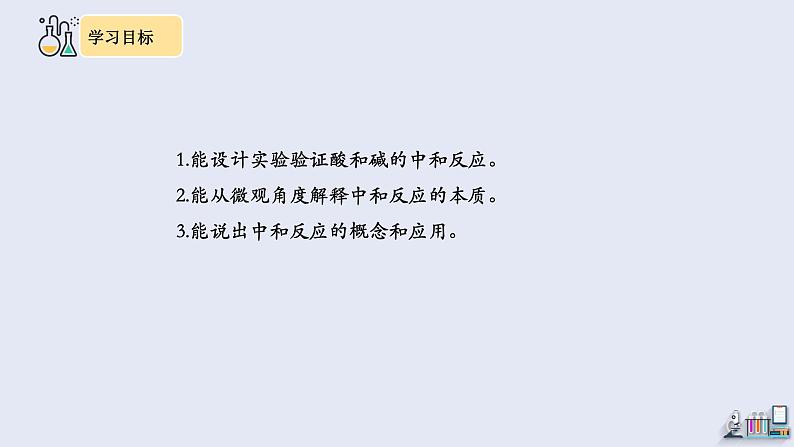 学习目标

1.能设计实验验证酸和碱的中和反应。

2.能从微观角度解释中和反应的本质。

3.能说出中和反应的概念和应用。